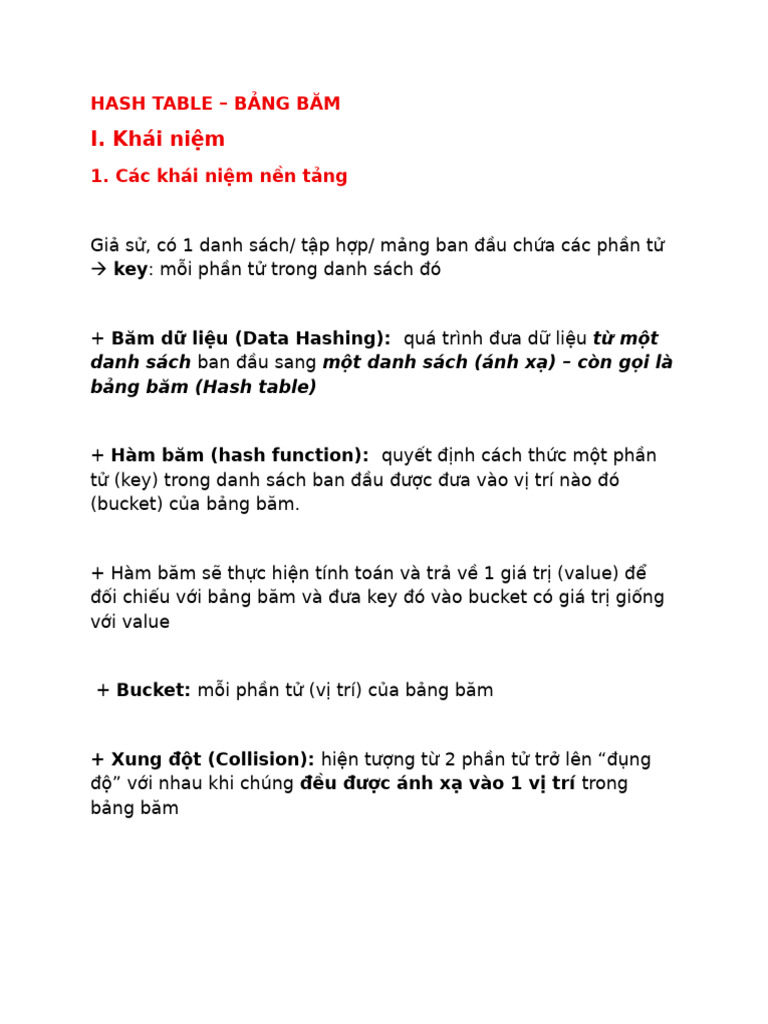 HASH TABLE – BẢNG BĂM

I. Khái niệm

1. Các khái niệm nền tảng

Giả sử, có 1 danh sách/ tập hợp/ mảng ban đầu chứa các phần tử → key: mỗi phần tử trong danh sách đó

+ Băm dữ liệu (Data Hashing): quá trình đưa dữ liệu từ một danh sách ban đầu sang một danh sách (ánh xạ) – còn gọi là bảng băm (Hash table)

+ Hàm băm (hash function): quyết định cách thức một phần tử (key) trong danh sách ban đầu được đưa vào vị trí nào đó (bucket) của bảng băm.

+ Hàm băm sẽ thực hiện tính toán và trả về 1 giá trị (value) để đối chiếu với bảng băm và đưa key đó vào bucket có giá trị giống với value

+ Bucket: mỗi phần tử (vị trí) của bảng băm

+ Xung đột (Collision): hiện tượng từ 2 phần tử trở lên “đụng độ” với nhau khi chúng đều được ánh xạ vào 1 vị trí trong bảng băm